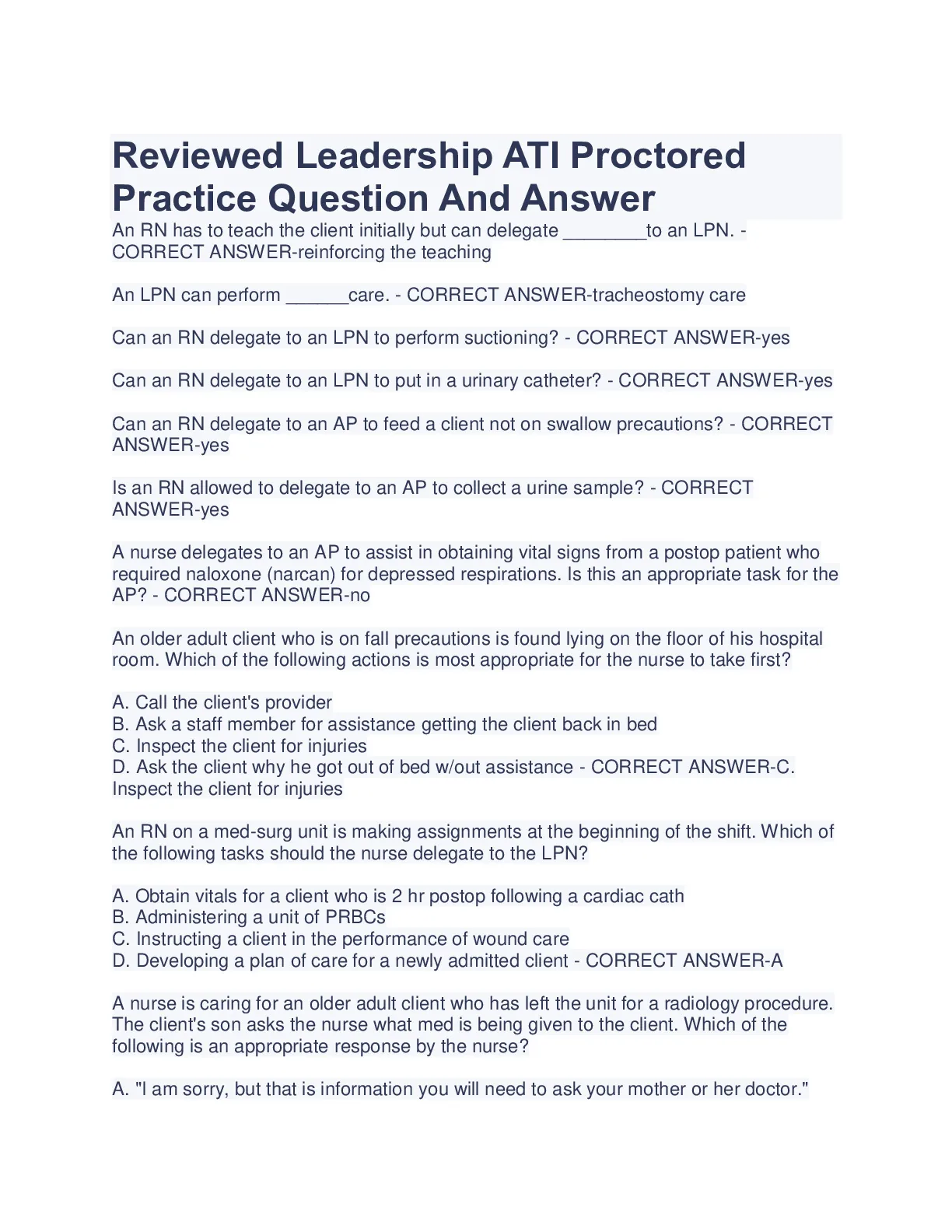 Reviewed Leadership ATI Proctored Practice Question And Answer

An RN has to teach the client initially but can delegate ________to an LPN. - CORRECT ANSWER-reinforcing the teaching

An LPN can perform ______care. - CORRECT ANSWER-tracheostomy care

Can an RN delegate to an LPN to perform suctioning? - CORRECT ANSWER-yes

Can an RN delegate to an LPN to put in a urinary catheter? - CORRECT ANSWER-yes

Can an RN delegate to an AP to feed a client not on swallow precautions? - CORRECT ANSWER-yes

Is an RN allowed to delegate to an AP to collect a urine sample? - CORRECT ANSWER-yes

A nurse delegates to an AP to assist in obtaining vital signs from a postop patient who required naloxone (narcan) for depressed respirations. Is this an appropriate task for the AP? - CORRECT ANSWER-no

An older adult client who is on fall precautions is found lying on the floor of his hospital room. Which of the following actions is most appropriate for the nurse to take first?

A. Call the client's provider
B. Ask a staff member for assistance getting the client back in bed
C. Inspect the client for injuries
D. Ask the client why he got out of bed w/out assistance - CORRECT ANSWER-C. Inspect the client for injuries

An RN on a med-surg unit is making assignments at the beginning of the shift. Which of the following tasks should the nurse delegate to the LPN?

A. Obtain vitals for a client who is 2 hr postop following a cardiac cath
B. Administering a unit of PRBCs
C. Instructing a client in the performance of wound care
D. Developing a plan of care for a newly admitted client - CORRECT ANSWER-A

A nurse is caring for an older adult client who has left the unit for a radiology procedure. The client's son asks the nurse what med is being given to the client. Which of the following is an appropriate response by the nurse?

A. "I am sorry, but that is information you will need to ask your mother or her doctor."